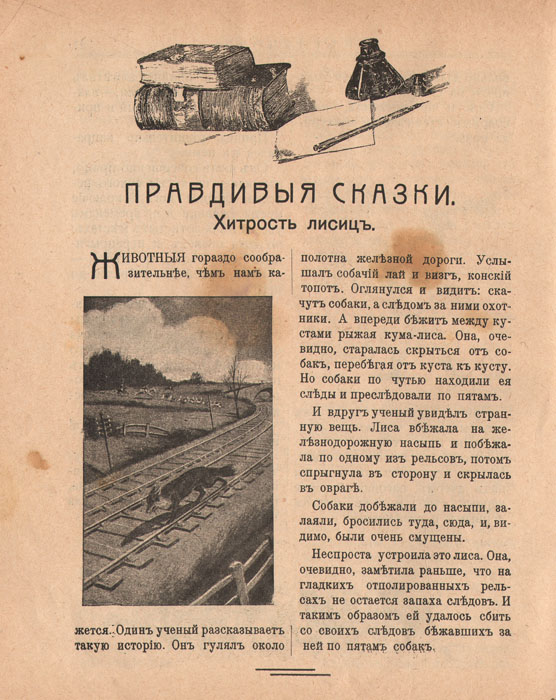 ПРАВДИВЫЯ СКАЗКИ.

Хитрость лисицъ.

ЖИВОТНЫЯ гораздо сообразительнѣе, чѣмъ намъ кажется. Одинъ ученый разсказываетъ такую исторію. Онъ гулялъ около полотна желѣзной дороги. Услышалъ собачій лай и визгъ, конскій топотъ. Оглянулся и видитъ: скачутъ собаки, а слѣдомъ за ними охотники. А впереди бѣжитъ между кустами рыжая кума-лиса. Она, очевидно, старалась скрыться отъ собакъ, перебѣгая отъ куста къ кусту. Но собаки по чутью находили ея слѣды и преслѣдовали по пятамъ.

И вдругъ ученый увидѣлъ странную вещь. Лиса вбѣжала на желѣзнодорожную насыпь и побѣжала по одному изъ рельсовъ, потомъ спрыгнула въ сторону и скрылась въ оврагѣ.

Собаки добѣжали до насыпи, залаяли, бросились туда, сюда, и, видимо, были очень смущены.

Неспроста устроила это лиса. Она, очевидно, замѣтила раньше, что на гладкихъ отполированныхъ рельсахъ не остается запаха слѣдовъ. И такимъ образомъ ей удалось сбить со своихъ слѣдовъ бѣжавшихъ за ней по пятамъ собакъ.